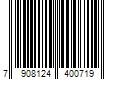 7 908124 400719